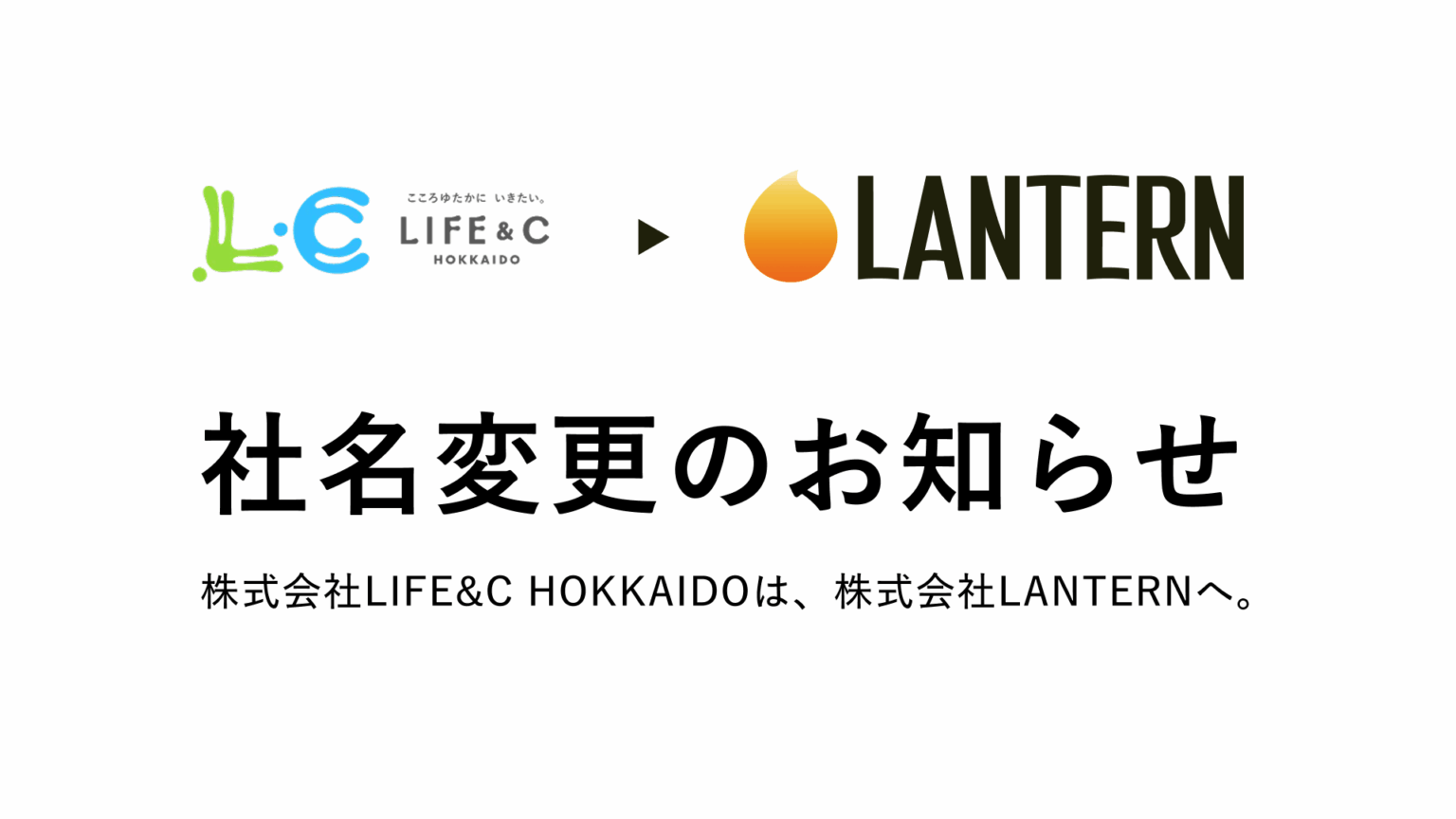 L·C
こころゆたかに いきたい。
LIFE&C
HOKKAIDO

LANTERN

社名変更のお知らせ

株式会社LIFE&C HOKKAIDOは、株式会社LANTERNへ。